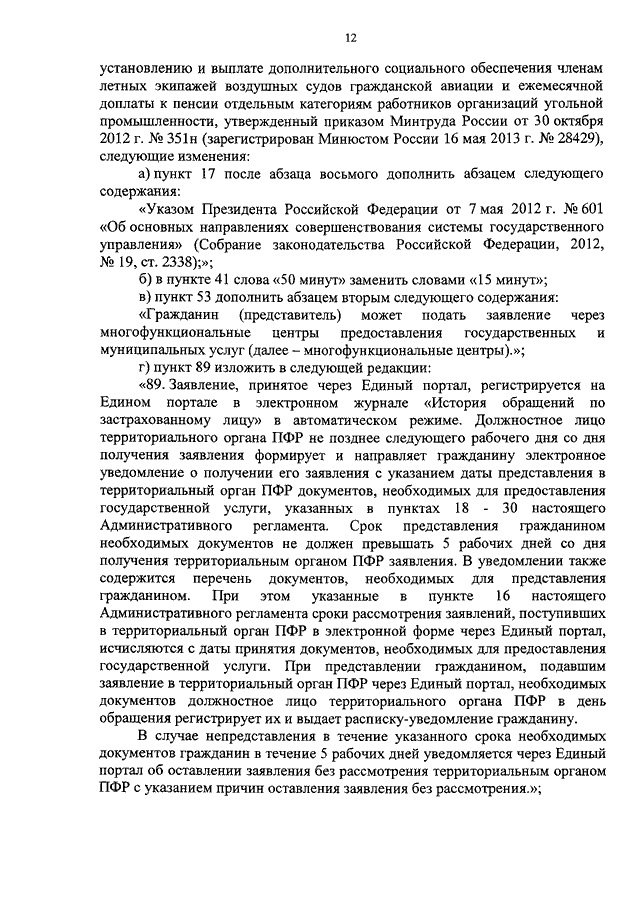 12

установлению и выплате дополнительного социального обеспечения членам летных экипажей воздушных судов гражданской авиации и ежемесячной доплаты к пенсии отдельным категориям работников организаций угольной промышленности, утвержденный приказом Минтруда России от 30 октября 2012 г. № 351н (зарегистрирован Минюстом России 16 мая 2013 г. № 28429), следующие изменения:

а) пункт 17 после абзаца восьмого дополнить абзацем следующего содержания:

«Указом Президента Российской Федерации от 7 мая 2012 г. № 601 «Об основных направлениях совершенствования системы государственного управления» (Собрание законодательства Российской Федерации, 2012, № 19, ст. 2338);»;

б) в пункте 41 слова «50 минут» заменить словами «15 минут»;

в) пункт 53 дополнить абзацем вторым следующего содержания:

«Гражданин (представитель) может подать заявление через многофункциональные центры предоставления государственных и муниципальных услуг (далее – многофункциональные центры).»;

г) пункт 89 изложить в следующей редакции:

«89. Заявление, принятое через Единый портал, регистрируется на Едином портале в электронном журнале «История обращений по застрахованному лицу» в автоматическом режиме. Должностное лицо территориального органа ПФР не позднее следующего рабочего дня со дня получения заявления формирует и направляет гражданину электронное уведомление о получении его заявления с указанием даты представления в территориальный орган ПФР документов, необходимых для предоставления государственной услуги, указанных в пунктах 18 - 30 настоящего Административного регламента. Срок представления гражданином необходимых документов не должен превышать 5 рабочих дней со дня получения территориальным органом ПФР заявления. В уведомлении также содержится перечень документов, необходимых для представления гражданином. При этом указанные в пункте 16 настоящего Административного регламента сроки рассмотрения заявлений, поступивших в территориальный орган ПФР в электронной форме через Единый портал, исчисляются с даты принятия документов, необходимых для предоставления государственной услуги. При представлении гражданином, подавшим заявление в территориальный орган ПФР через Единый портал, необходимых документов должностное лицо территориального органа ПФР в день обращения регистрирует их и выдает расписку-уведомление гражданину.

В случае непредставления в течение указанного срока необходимых документов гражданин в течение 5 рабочих дней уведомляется через Единый портал об оставлении заявления без рассмотрения территориальным органом ПФР с указанием причин оставления заявления без рассмотрения.»;